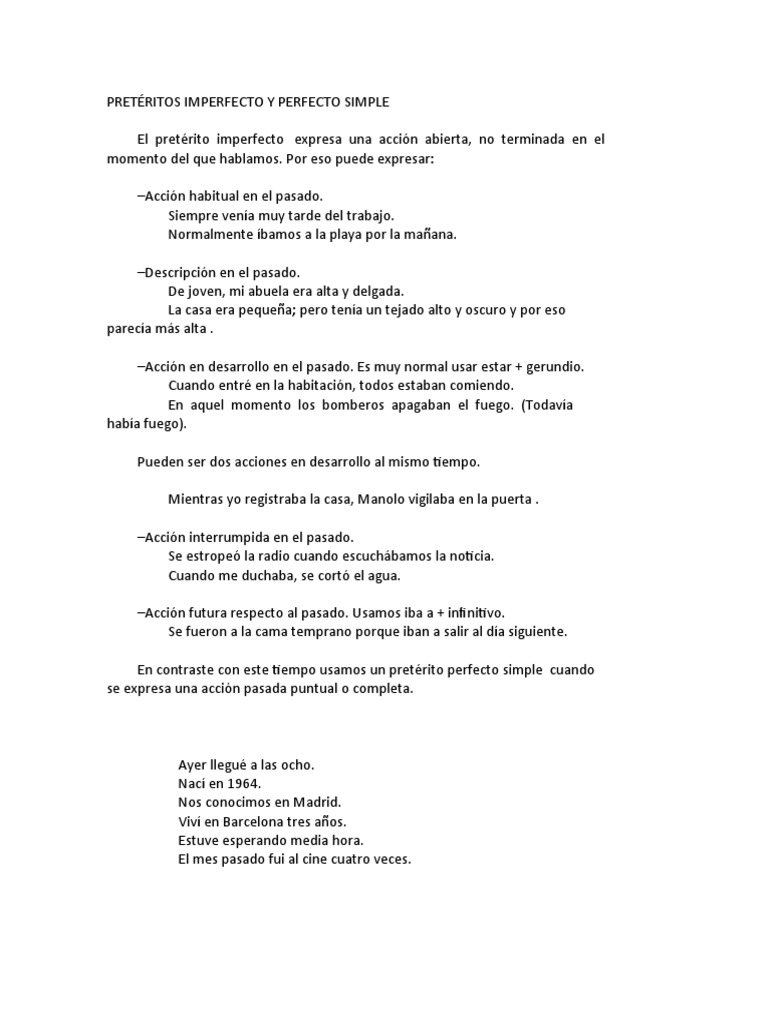 PRETÉRITOS IMPERFECTO Y PERFECTO SIMPLE

El pretérito imperfecto expresa una acción abierta, no terminada en el momento del que hablamos. Por eso puede expresar:

–Acción habitual en el pasado.
Siempre venía muy tarde del trabajo.
Normalmente íbamos a la playa por la mañana.

–Descripción en el pasado.
De joven, mi abuela era alta y delgada.
La casa era pequeña; pero tenía un tejado alto y oscuro y por eso parecía más alta .

–Acción en desarrollo en el pasado. Es muy normal usar estar + gerundio.
Cuando entré en la habitación, todos estaban comiendo.
En aquel momento los bomberos apagaban el fuego. (Todavía había fuego).

Pueden ser dos acciones en desarrollo al mismo tiempo.

Mientras yo registraba la casa, Manolo vigilaba en la puerta .

–Acción interrumpida en el pasado.
Se estropeó la radio cuando escuchábamos la noticia.
Cuando me duchaba, se cortó el agua.

–Acción futura respecto al pasado. Usamos iba a + infinitivo.
Se fueron a la cama temprano porque iban a salir al día siguiente.

En contraste con este tiempo usamos un pretérito perfecto simple cuando se expresa una acción pasada puntual o completa.

Ayer llegué a las ocho.
Nací en 1964.
Nos conocimos en Madrid.
Viví en Barcelona tres años.
Estuve esperando media hora.
El mes pasado fui al cine cuatro veces.